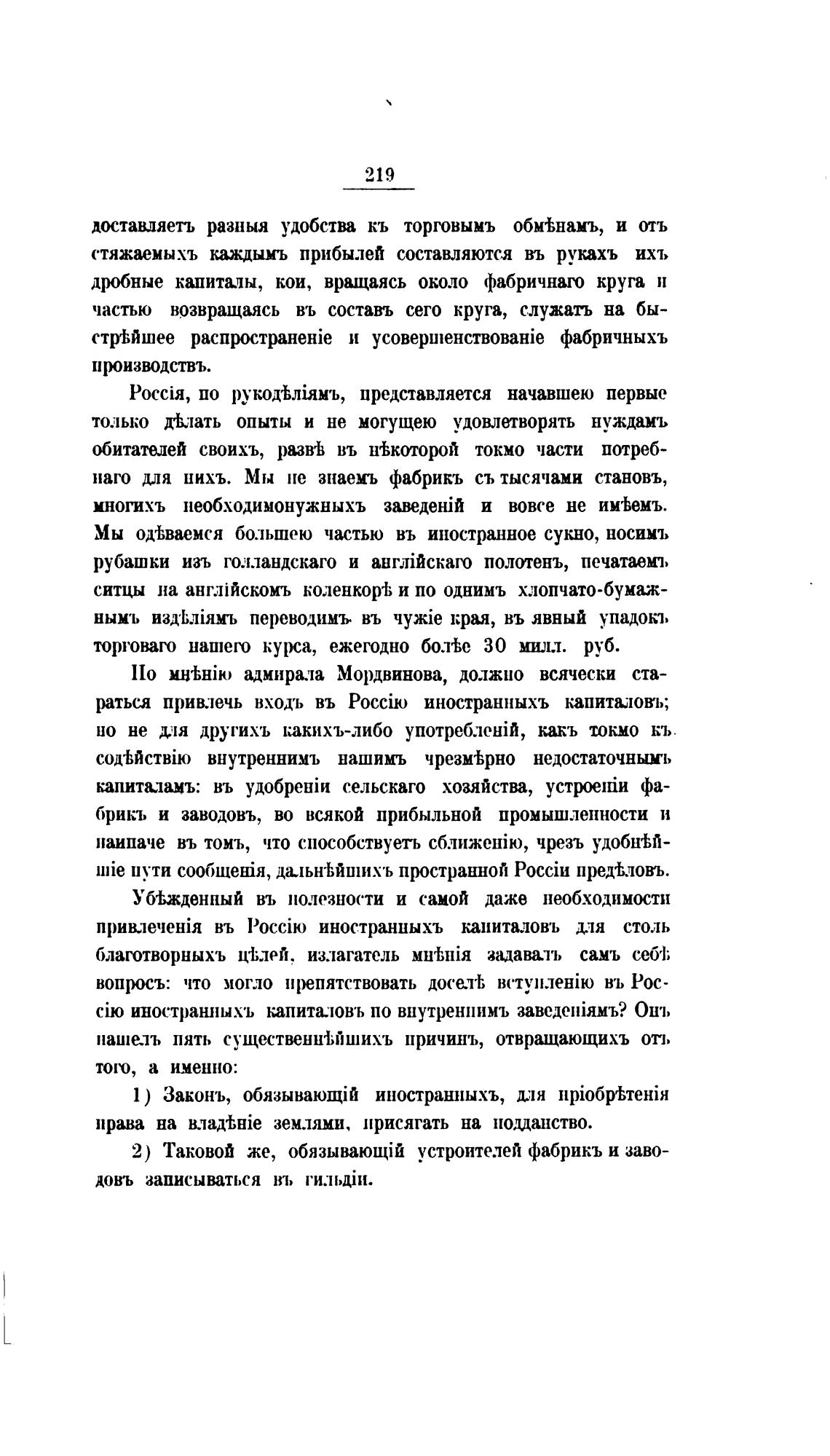 219

доставляетъ разныя удобства къ торговымъ обмѣнамъ, и отъ стяжаемыхъ каждымъ прибылей составляются въ рукахъ ихъ дробные капиталы, кои, вращаясь около фабричнаго круга и частью возвращаясь въ составъ сего круга, служатъ на быстрѣйшее распространеніе и усовершенствованіе фабричныхъ производствъ.

Россія, по рукодѣліямъ, представляется начавшею первые только дѣлать опыты и не могущею удовлетворять нуждамъ обитателей своихъ, развѣ въ нѣкоторой токмо части потребнаго для нихъ. Мы не знаемъ фабрикъ съ тысячами становъ, многихъ необходимонужныхъ заведеній и вовсе не имѣемъ. Мы одѣваемся большею частью въ иностранное сукно, носимъ рубашки изъ голландскаго и англійскаго полотенъ, печатаемъ ситцы на англійскомъ коленкорѣ и по однимъ хлопчато-бумажнымъ издѣліямъ переводимъ въ чужіе края, въ явный упадокъ торговаго нашего курса, ежегодно болѣе 30 милл. руб.

По мнѣнію адмирала Мордвинова, должно всячески стараться привлечь входъ въ Россію иностранныхъ капиталовъ; но не для другихъ какихъ-либо употребленій, какъ токмо къ содѣйствію внутреннимъ нашимъ чрезмѣрно недостаточнымъ капиталамъ: въ удобреніи сельскаго хозяйства, устроеніи фабрикъ и заводовъ, во всякой прибыльной промышленности и наипаче въ томъ, что способствуетъ сближенію, чрезъ удобнѣйшіе пути сообщенія, дальнѣйшихъ пространной Россіи предѣловъ.

Убѣжденный въ полезности и самой даже необходимости привлеченія въ Россію иностранныхъ капиталовъ для столь благотворныхъ цѣлей, излагатель мнѣнія задавалъ самъ себѣ вопросъ: что могло препятствовать доселѣ вступленію въ Россію иностранныхъ капиталовъ по внутреннимъ заведеніямъ? Онъ нашелъ пять существеннѣйшихъ причинъ, отвращающихъ отъ того, а именно:

1) Законъ, обязывающій иностранныхъ, для пріобрѣтенія права на владѣніе землями, присягать на подданство.

2) Таковой же, обязывающій устроителей фабрикъ и заводовъ записываться въ гильдіи.